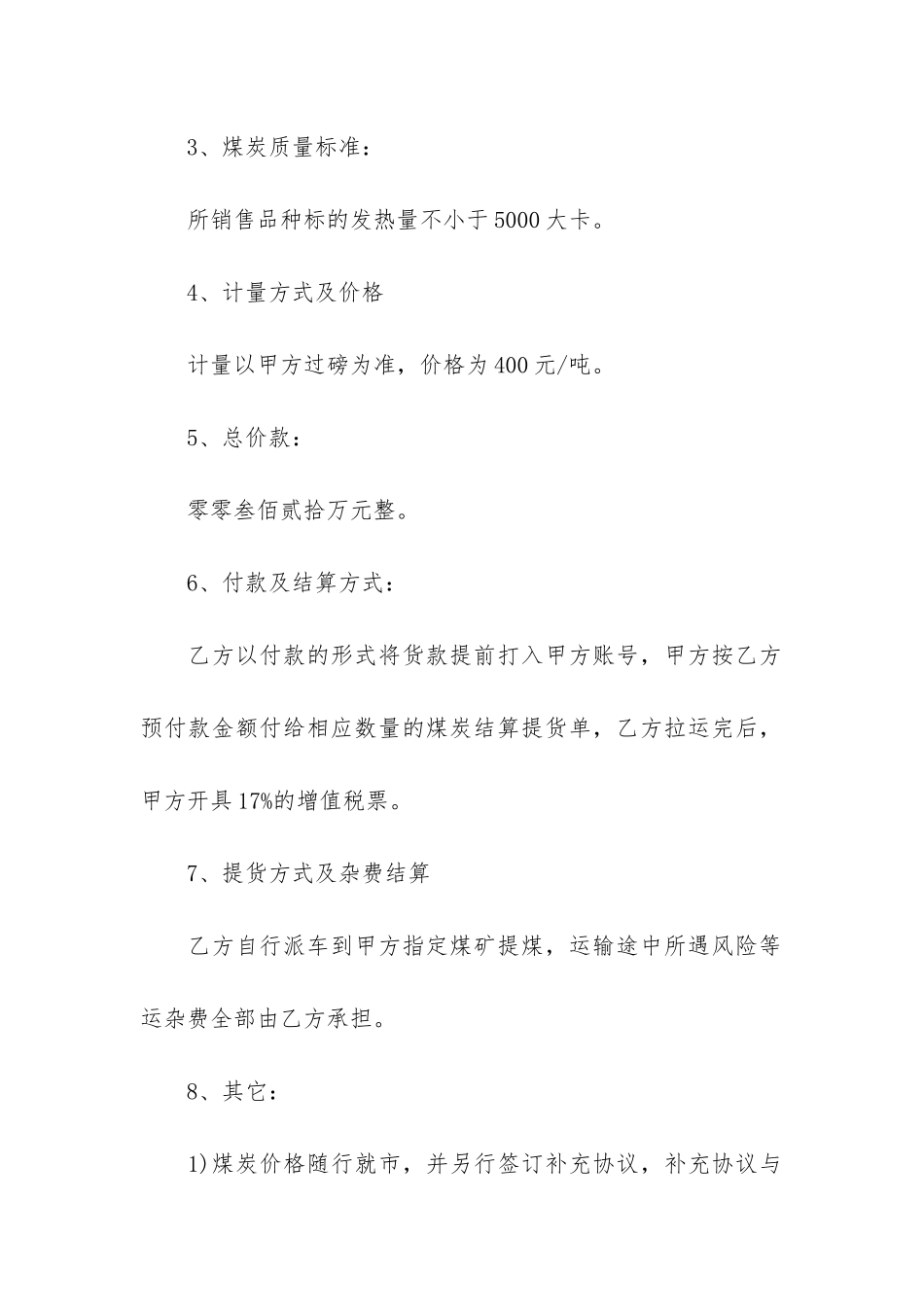 3、煤炭质量标准：

所销售品种标的发热量不小于5000大卡。

4、计量方式及价格

计量以甲方过磅为准，价格为400元/吨。

5、总价款：

零零叁佰贰拾万元整。

6、付款及结算方式：

乙方以付款的形式将货款提前打入甲方账号，甲方按乙方预付款金额付给相应数量的煤炭结算提货单，乙方拉运完后，甲方开具17%的增值税票。

7、提货方式及杂费结算

乙方自行派车到甲方指定煤矿提煤，运输途中所遇风险等运杂费全部由乙方承担。

8、其它：

1)煤炭价格随行就市，并另行签订补充协议，补充协议与